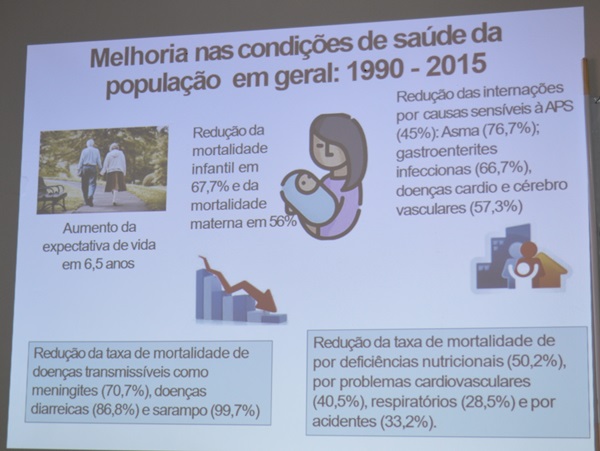 Melhoria nas condições de saúde da população em geral: 1990 - 2015

Aumento da expectativa de vida em 6,5 anos

Redução da mortalidade infantil em 67,7% e da mortalidade materna em 56%

Redução das internações por causas sensíveis à APS (45%): Asma (76,7%); gastroenterites infeccionas (66,7%), doenças cardio e cérebro vasculares (57,3%)

Redução da taxa de mortalidade de doenças transmissíveis como meningites (70,7%), doenças diarreicas (86,8%) e sarampo (99,7%)

Redução da taxa de mortalidade de por deficiências nutricionais (50,2%), por problemas cardiovasculares (40,5%), respiratórios (28,5%) e por acidentes (33,2%).